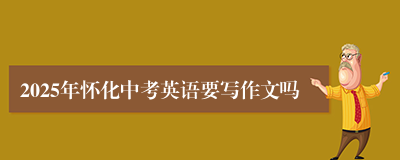 2025年怀化中考英语要写作文吗